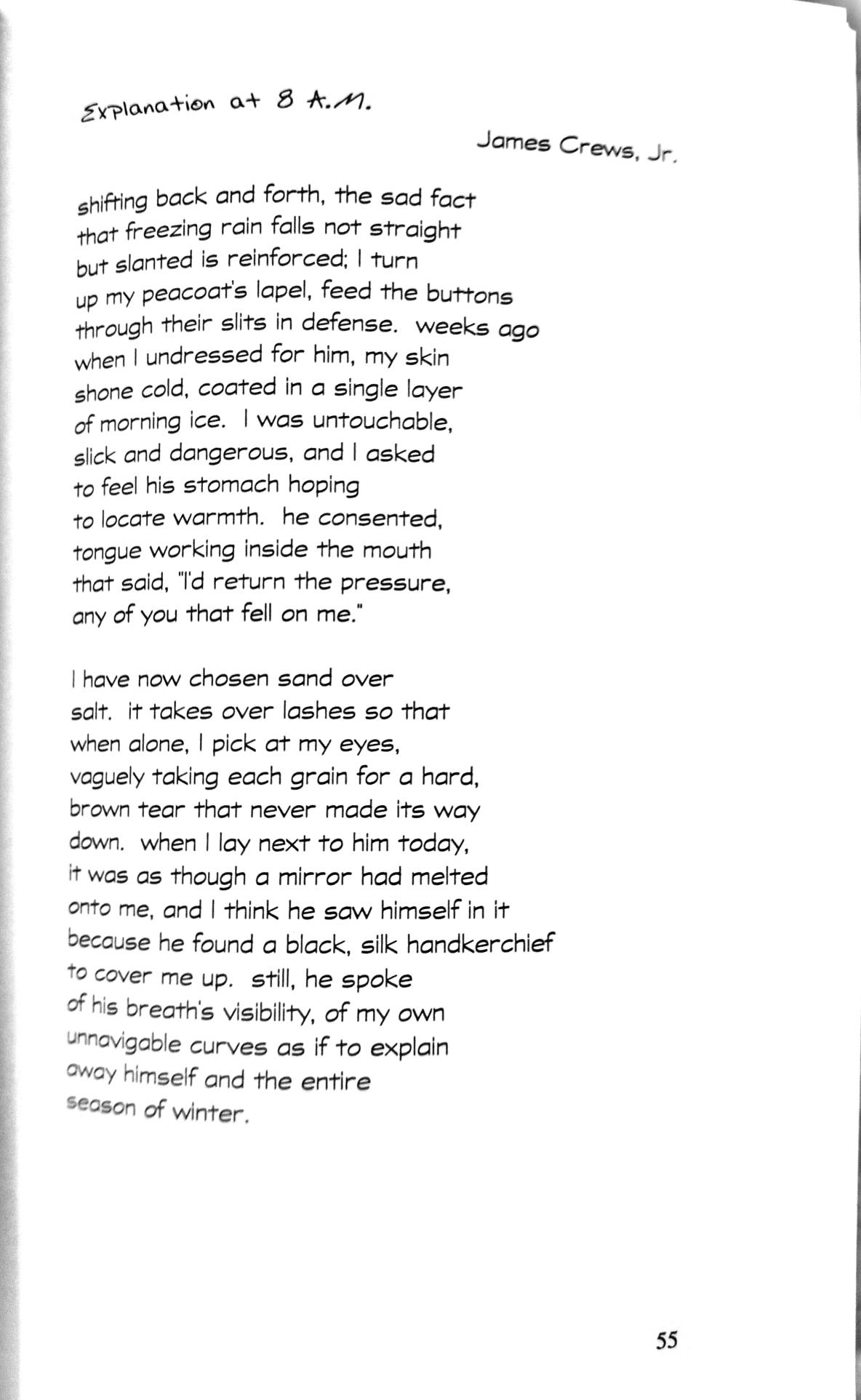 Explanation at 8 A.M.

James Crews, Jr.

shifting back and forth, the sad fact
that freezing rain falls not straight
but slanted is reinforced; I turn
up my peacoat's lapel, feed the buttons
through their slits in defense. weeks ago
when I undressed for him, my skin
shone cold, coated in a single layer
of morning ice. I was untouchable,
slick and dangerous, and I asked
to feel his stomach hoping
to locate warmth. he consented,
tongue working inside the mouth
that said, "I'd return the pressure,
any of you that fell on me."

I have now chosen sand over
salt. it takes over lashes so that
when alone, I pick at my eyes,
vaguely taking each grain for a hard,
brown tear that never made its way
down. when I lay next to him today,
it was as though a mirror had melted
onto me, and I think he saw himself in it
because he found a black, silk handkerchief
to cover me up. still, he spoke
of his breath's visibility, of my own
unnavigable curves as if to explain
away himself and the entire
season of winter.

55